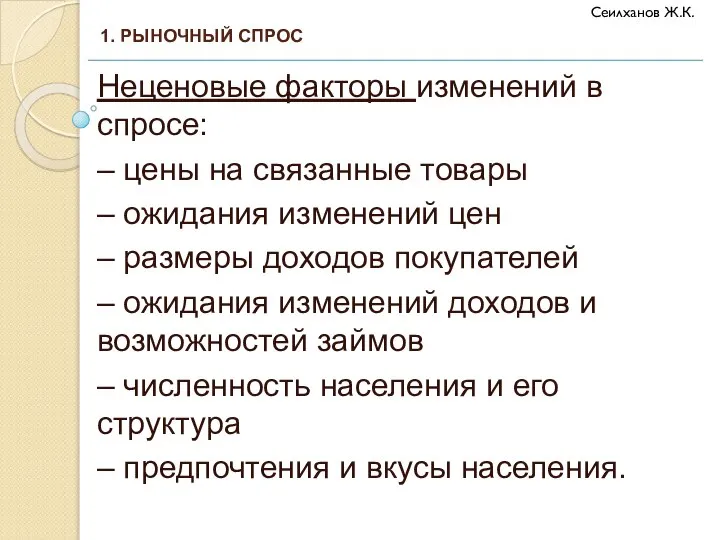 Сеилханов Ж.К.

1. РЫНОЧНЫЙ СПРОС

Неценовые факторы изменений в спросе:

– цены на связанные товары

– ожидания изменений цен

– размеры доходов покупателей

– ожидания изменений доходов и возможностей займов

– численность населения и его структура

– предпочтения и вкусы населения.